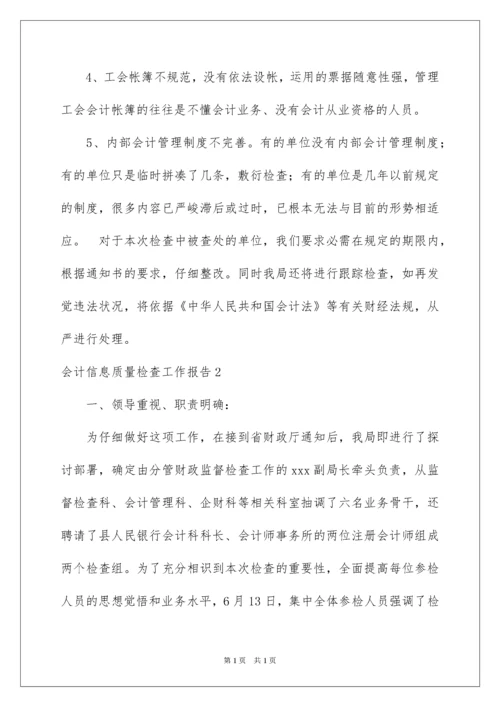 4、工会帐簿不规范，没有依法设帐，运用的票据随意性强，管理工会会计帐簿的往往是不懂会计业务、没有会计从业资格的人员。

5、内部会计管理制度不完善。有的单位没有内部会计管理制度；有的单位只是临时拼凑了几条，敷衍检查；有的单位是几年以前规定的制度，很多内容已严峻滞后或过时，已根本无法与目前的形势相适应。　对于本次检查中被查处的单位，我们要求必需在规定的期限内，根据通知书的要求，仔细整改。同时我局还将进行跟踪检查，如再发觉违法状况，将依据《中华人民共和国会计法》等有关财经法规，从严进行处理。

会计信息质量检查工作报告2

一、领导重视、职责明确：

为仔细做好这项工作，在接到省财政厅通知后，我局即进行了探讨部署，确定由分管财政监督检查工作的xxx副局长牵头负责，从监督检查科、会计管理科、企财科等相关科室抽调了六名业务骨干，还聘请了县人民银行会计科科长、会计师事务所的两位注册会计师组成两个检查组。为了充分相识到本次检查的重要性，全面提高每位参检人员的思想觉悟和业务水平，6月13日，集中全体参检人员强调了检

第1页　共1页